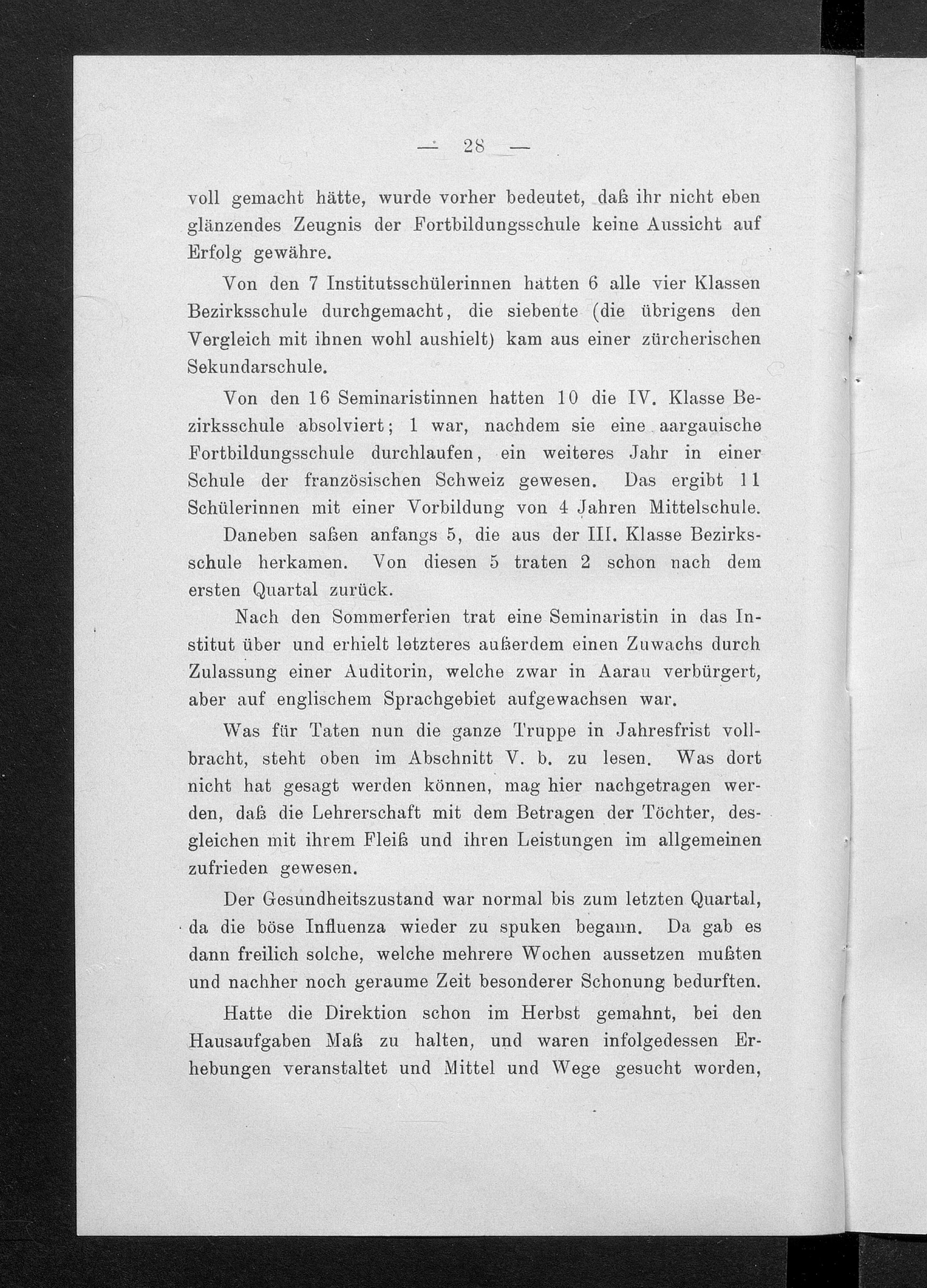 — 28 —

voll gemacht hätte, wurde vorher bedeutet, daß ihr nicht eben glänzendes Zeugnis der Fortbildungsschule keine Aussicht auf Erfolg gewähre.

Von den 7 Institutsschülerinnen hatten 6 alle vier Klassen Bezirksschule durchgemacht, die siebente (die übrigens den Vergleich mit ihnen wohl aushielt) kam aus einer zürcherischen Sekundarschule.

Von den 16 Seminaristinnen hatten 10 die IV. Klasse Bezirksschule absolviert; 1 war, nachdem sie eine aargauische Fortbildungsschule durchlaufen, ein weiteres Jahr in einer Schule der französischen Schweiz gewesen. Das ergibt 11 Schülerinnen mit einer Vorbildung von 4 Jahren Mittelschule.

Daneben saßen anfangs 5, die aus der III. Klasse Bezirksschule herkamen. Von diesen 5 traten 2 schon nach dem ersten Quartal zurück.

Nach den Sommerferien trat eine Seminaristin in das Institut über und erhielt letzteres außerdem einen Zuwachs durch Zulassung einer Auditorin, welche zwar in Aarau verbürgert, aber auf englischem Sprachgebiet aufgewachsen war.

Was für Taten nun die ganze Truppe in Jahresfrist vollbracht, steht oben im Abschnitt V. b. zu lesen. Was dort nicht hat gesagt werden können, mag hier nachgetragen werden, daß die Lehrerschaft mit dem Betragen der Töchter, desgleichen mit ihrem Fleiß und ihren Leistungen im allgemeinen zufrieden gewesen.

Der Gesundheitszustand war normal bis zum letzten Quartal, da die böse Influenza wieder zu spuken begann. Da gab es dann freilich solche, welche mehrere Wochen aussetzen mußten und nachher noch geraume Zeit besonderer Schonung bedurften.

Hatte die Direktion schon im Herbst gemahnt, bei den Hausaufgaben Maß zu halten, und waren infolgedessen Erhebungen veranstaltet und Mittel und Wege gesucht worden,